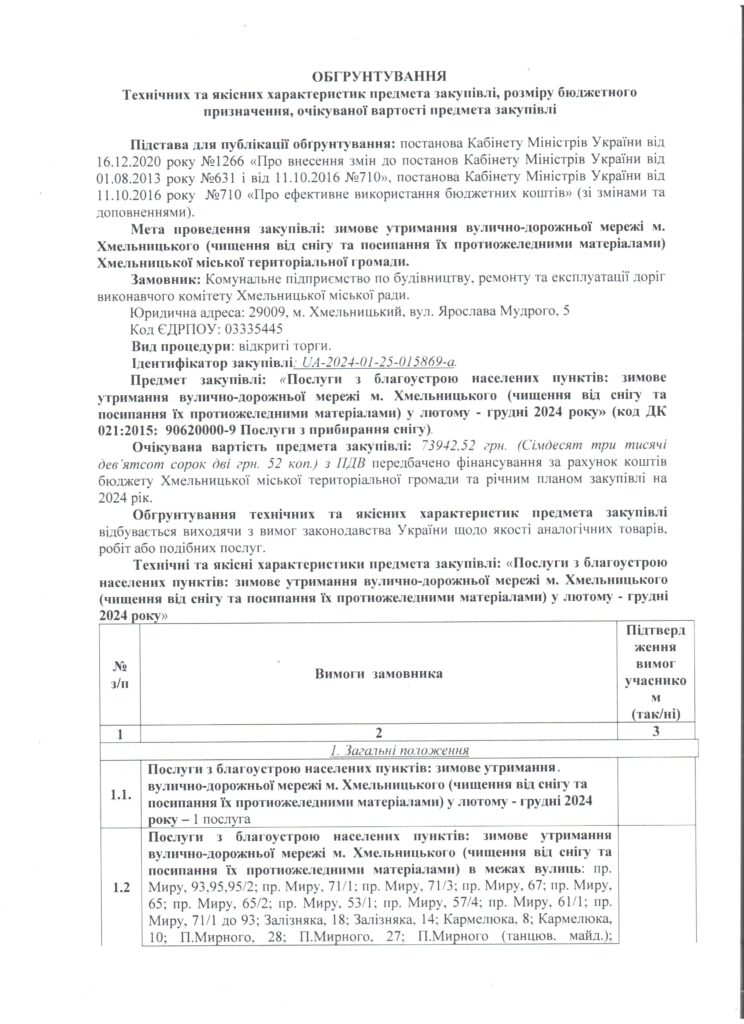 ОБГРУНТУВАННЯ
Технічних та якісних характеристик предмета закупівлі, розміру бюджетного призначення, очікуваної вартості предмета закупівлі

Підстава для публікації обгрунтування: постанова Кабінету Міністрів України від 16.12.2020 року №1266 «Про внесення змін до постанов Кабінету Міністрів України від 01.08.2013 року №631 і від 11.10.2016 №710», постанова Кабінету Міністрів України від 11.10.2016 року №710 «Про ефективне використання бюджетних коштів» (зі змінами та доповненнями).

Мета проведення закупівлі: зимове утримання вулично-дорожньої мережі м. Хмельницького (чищення від снігу та посипання їх протиожеледними матеріалами) Хмельницької міської територіальної громади.

Замовник: Комунальне підприємство по будівництву, ремонту та експлуатації доріг виконавчого комітету Хмельницької міської ради.

Юридична адреса: 29009, м. Хмельницький, вул. Ярослава Мудрого, 5

Код ЄДРПОУ: 03335445

Вид процедури: відкриті торги.

Ідентифікатор закупівлі: UA-2024-01-25-015869-a.

Предмет закупівлі: «Послуги з благоустрою населених пунктів: зимове утримання вулично-дорожньої мережі м. Хмельницького (чищення від снігу та посипання їх протиожеледними матеріалами) у лютому - грудні 2024 року» (код ДК 021:2015: 90620000-9 Послуги з прибирання снігу).

Очікувана вартість предмета закупівлі: 73942,52 грн. (Сімдесят три тисячі дев'ятсот сорок дві грн. 52 коп.) з ПДВ передбачено фінансування за рахунок коштів бюджету Хмельницької міської територіальної громади та річним планом закупівлі на 2024 рік.

Обгрунтування технічних та якісних характеристик предмета закупівлі відбувається виходячи з вимог законодавства України щодо якості аналогічних товарів, робіт або подібних послуг.

Технічні та якісні характеристики предмета закупівлі: «Послуги з благоустрою населених пунктів: зимове утримання вулично-дорожньої мережі м. Хмельницького (чищення від снігу та посипання їх протиожеледними матеріалами) у лютому - грудні 2024 року»

| № з/п | Вимоги замовника | Підтвердження вимог учасником (так/ні) |
|---|---|---|
| 1 | 2 | 3 |
| | 1. Загальні положення | |
| 1.1. | Послуги з благоустрою населених пунктів: зимове утримання вулично-дорожньої мережі м. Хмельницького (чищення від снігу та посипання їх протиожеледними матеріалами) у лютому - грудні 2024 року – 1 послуга | |
| 1.2 | Послуги з благоустрою населених пунктів: зимове утримання вулично-дорожньої мережі м. Хмельницького (чищення від снігу та посипання їх протиожеледними матеріалами) в межах вулиць: пр. Миру, 93,95,95/2; пр. Миру, 71/1; пр. Миру, 71/3; пр. Миру, 67; пр. Миру, 65; пр. Миру, 65/2; пр. Миру, 53/1; пр. Миру, 57/4; пр. Миру, 61/1; пр. Миру, 71/1 до 93; Залізняка, 18; Залізняка, 14; Кармелюка, 8; Кармелюка, 10; П.Мирного, 28; П.Мирного, 27; П.Мирного (танцюв. майд.); | |